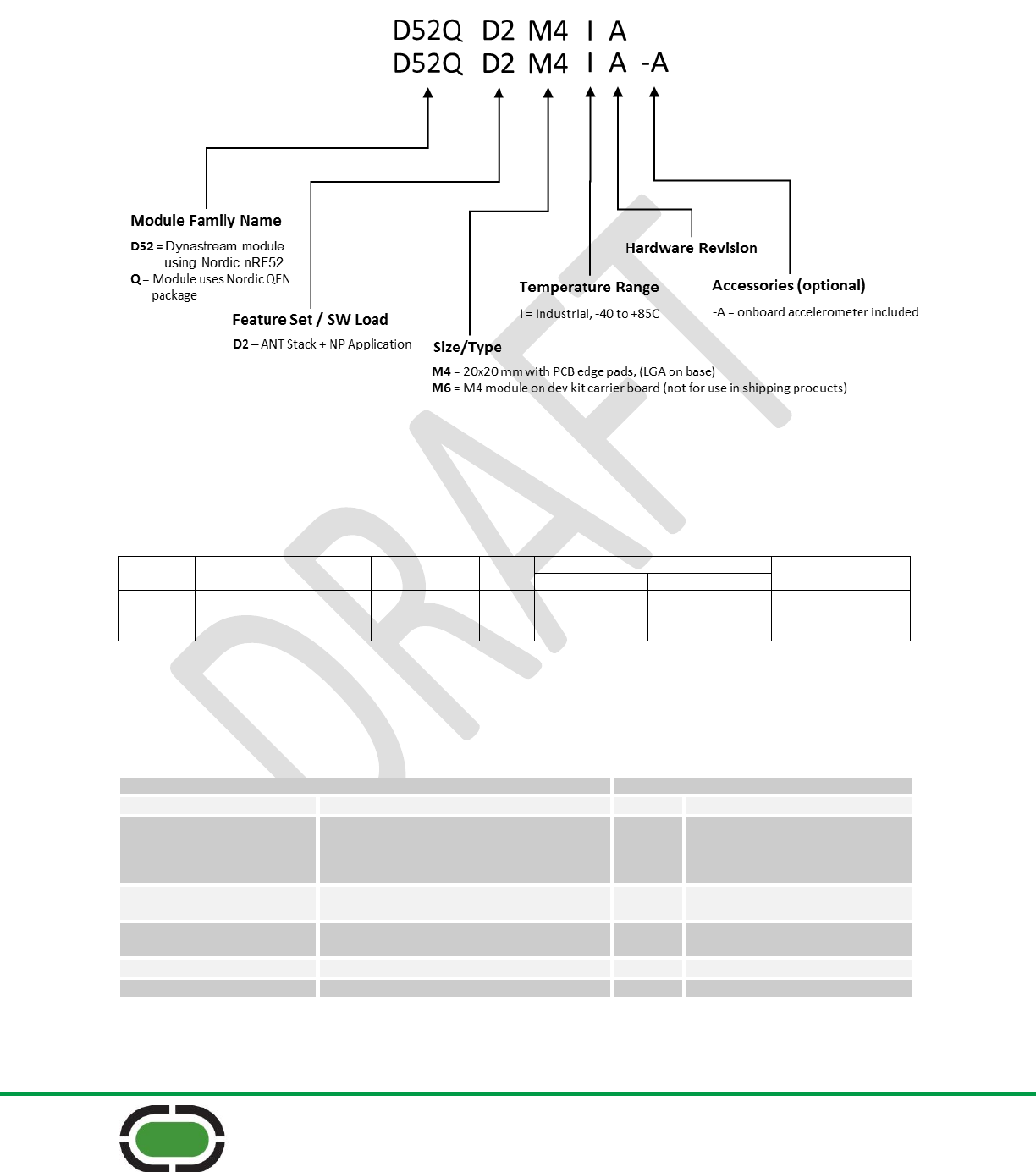 D52Q D2 M4 I A
D52Q D2 M4 I A -A

Module Family Name

D52 = Dynastream module using Nordic nRF52
Q = Module uses Nordic QFN package

Feature Set / SW Load

D2 – ANT Stack + NP Application

Size/Type

M4 = 20x20 mm with PCB edge pads, (LGA on base)
M6 = M4 module on dev kit carrier board (not for use in shipping products)

Temperature Range

I = Industrial, -40 to +85C

Hardware Revision

Accessories (optional)

-A = onboard accelerometer included

DRAFT